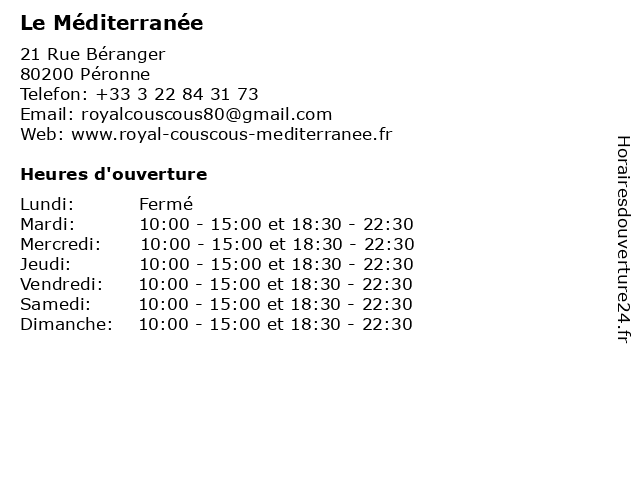 Le Méditerranée

21 Rue Béranger
80200 Péronne
Telefon: +33 3 22 84 31 73
Email: royalcouscous80@gmail.com
Web: www.royal-couscous-mediterranee.fr

Heures d'ouverture

Lundi: Fermé
Mardi: 10:00 - 15:00 et 18:30 - 22:30
Mercredi: 10:00 - 15:00 et 18:30 - 22:30
Jeudi: 10:00 - 15:00 et 18:30 - 22:30
Vendredi: 10:00 - 15:00 et 18:30 - 22:30
Samedi: 10:00 - 15:00 et 18:30 - 22:30
Dimanche: 10:00 - 15:00 et 18:30 - 22:30

Horairesdouverture24.fr